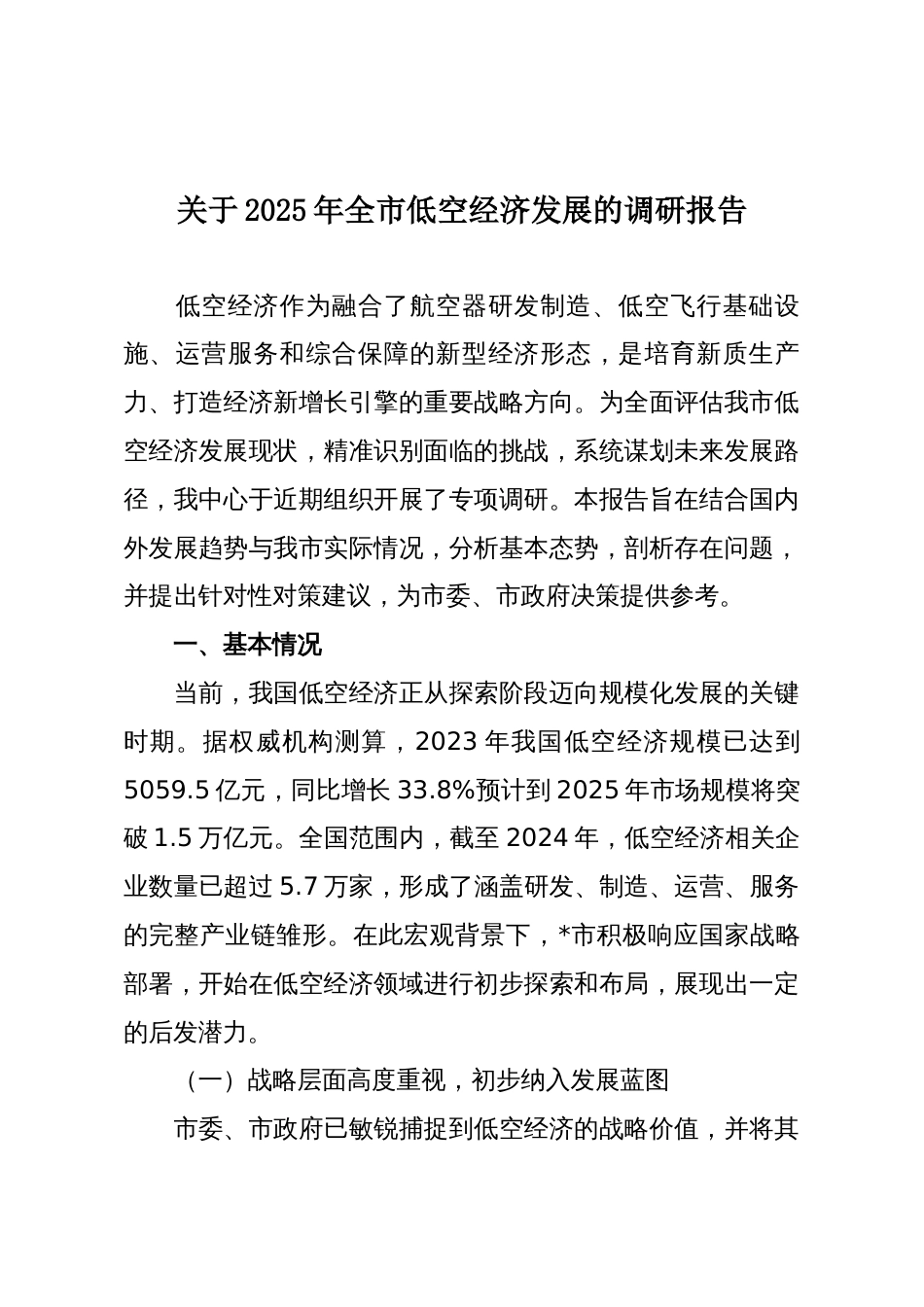 关于2025年全市低空经济发展的调研报告

低空经济作为融合了航空器研发制造、低空飞行基础设施、运营服务和综合保障的新型经济形态，是培育新质生产力、打造经济新增长引擎的重要战略方向。为全面评估我市低空经济发展现状，精准识别面临的挑战，系统谋划未来发展路径，我中心于近期组织开展了专项调研。本报告旨在结合国内外发展趋势与我市实际情况，分析基本态势，剖析存在问题，并提出针对性对策建议，为市委、市政府决策提供参考。

一、基本情况

当前，我国低空经济正从探索阶段迈向规模化发展的关键时期。据权威机构测算，2023年我国低空经济规模已达到5059.5亿元，同比增长33.8%预计到2025年市场规模将突破1.5万亿元。全国范围内，截至2024年，低空经济相关企业数量已超过5.7万家，形成了涵盖研发、制造、运营、服务的完整产业链雏形。在此宏观背景下，*市积极响应国家战略部署，开始在低空经济领域进行初步探索和布局，展现出一定的后发潜力。

（一）战略层面高度重视，初步纳入发展蓝图

市委、市政府已敏锐捕捉到低空经济的战略价值，并将其